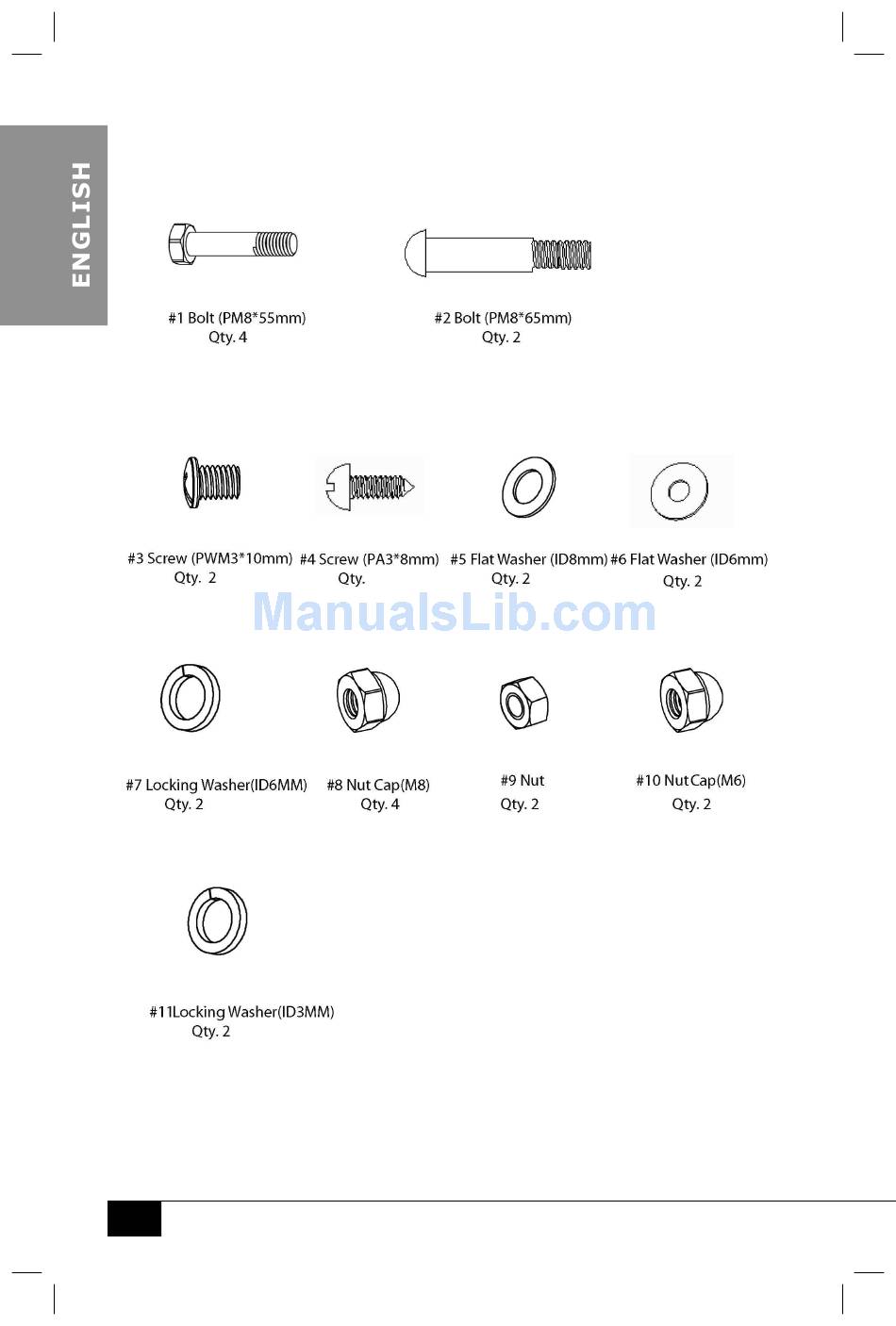 ENGLISH

#1 Bolt (PM8*55mm)
Qty. 4

#2 Bolt (PM8*65mm)
Qty. 2

#3 Screw (PWM3*10mm)
Qty. 2

#4 Screw (PA3*8mm)
Qty.

#5 Flat Washer (ID8mm)
Qty. 2

#6 Flat Washer (ID6mm)
Qty. 2

ManualsLib.com

#7 Locking Washer(ID6MM)
Qty. 2

#8 Nut Cap(M8)
Qty. 4

#9 Nut
Qty. 2

#10 Nut Cap(M6)
Qty. 2

#11Locking Washer(ID3MM)
Qty. 2